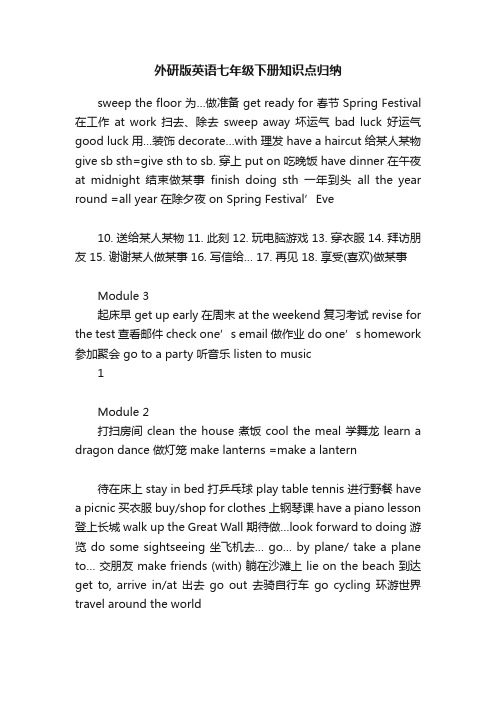 外研版英语七年级下册知识点归纳

sweep the floor 为...做准备 get ready for 春节 Spring Festival 在工作 at work 扫去、除去 sweep away 坏运气 bad luck 好运气 good luck 用...装饰 decorate...with 理发 have a haircut 给某人某物 give sb sth=give sth to sb. 穿上 put on 吃晚饭 have dinner 在午夜 at midnight 结束做某事 finish doing sth 一年到头 all the year round =all year 在除夕夜 on Spring Festival’ Eve

10. 送给某人某物 11. 此刻 12. 玩电脑游戏 13. 穿衣服 14. 拜访朋友 15. 谢谢某人做某事 16. 写信给... 17. 再见 18. 享受(喜欢)做某事

Module 3
起床早 get up early 在周末 at the weekend 复习考试 revise for the test 查看邮件 check one’ s email 做作业 do one’ s homework 参加聚会 go to a party 听音乐 listen to music
1

Module 2
打扫房间 clean the house 煮饭 cool the meal 学舞龙 learn a dragon dance 做灯笼 make lanterns =make a lantern

待在床上 stay in bed 打乒乓球 play table tennis 进行野餐 have a picnic 买衣服 buy/shop for clothes 上钢琴课 have a piano lesson 登上长城 walk up the Great Wall 期待做...look forward to doing 游览 do some sightseeing 坐飞机去... go... by plane/ take a plane to... 交朋友 make friends (with) 躺在沙滩上 lie on the beach 到达 get to, arrive in/at 出去 go out 去骑自行车 go cycling 环游世界 travel around the world